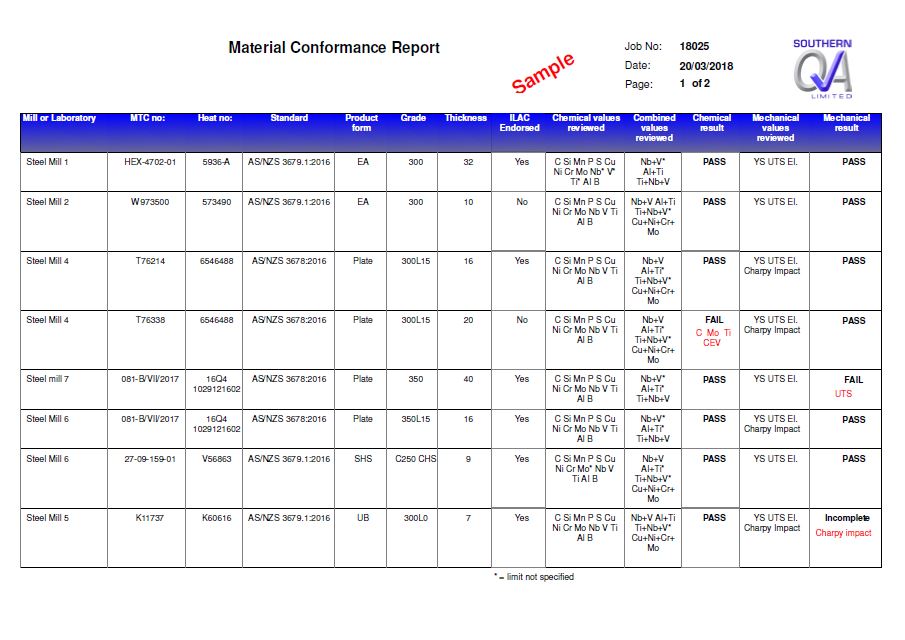 Material Conformance Report

Sample

Job No: 18025
Date: 20/03/2018
Page: 1 of 2

SOUTHERN QA LIMITED

| Mill or Laboratory | MTC no: | Heat no: | Standard | Product form | Grade | Thickness | ILAC Endorsed | Chemical values reviewed | Combined values reviewed | Chemical result | Mechanical values reviewed | Mechanical result |
|---|---|---|---|---|---|---|---|---|---|---|---|---|
| Steel Mill 1 | HEX-4702-01 | 5936-A | AS/NZS 3679.1:2016 | EA | 300 | 32 | Yes | C Si Mn P S Cu Ni Cr Mo Nb* V* Ti* Al B | Nb+V* Al+Ti Ti+Nb+V | PASS | YS UTS El. | PASS |
| Steel Mill 2 | W973500 | 573490 | AS/NZS 3679.1:2016 | EA | 300 | 10 | No | C Si Mn P S Cu Ni Cr Mo Nb V Ti Al B | Nb+V Al+Ti Ti+Nb+V* Cu+Ni+Cr+ Mo | PASS | YS UTS El. | PASS |
| Steel Mill 4 | T76214 | 6546488 | AS/NZS 3678:2016 | Plate | 300L15 | 16 | Yes | C Si Mn P S Cu Ni Cr Mo Nb V Ti Al B | Nb+V Al+Ti* Ti+Nb+V* Cu+Ni+Cr+ Mo | PASS | YS UTS El. Charpy Impact | PASS |
| Steel Mill 4 | T76338 | 6546488 | AS/NZS 3678:2016 | Plate | 300L15 | 20 | No | C Si Mn P S Cu Ni Cr Mo Nb V Ti Al B | Nb+V Al+Ti* Ti+Nb+V* Cu+Ni+Cr+ Mo | FAIL C Mo Ti CEV | YS UTS El. Charpy Impact | PASS |
| Steel mill 7 | 081-B/VII/2017 | 16Q4 1029121602 | AS/NZS 3678:2016 | Plate | 350 | 40 | Yes | C Si Mn P S Cu Ni Cr Mo Nb V Ti Al B | Nb+V* Al+Ti* Ti+Nb+V | PASS | YS UTS El. | FAIL UTS |
| Steel Mill 6 | 081-B/VII/2017 | 16Q4 1029121602 | AS/NZS 3678:2016 | Plate | 350L15 | 16 | Yes | C Si Mn P S Cu Ni Cr Mo Nb V Ti Al B | Nb+V* Al+Ti* Ti+Nb+V | PASS | YS UTS El. Charpy Impact | PASS |
| Steel Mill 6 | 27-09-159-01 | V56863 | AS/NZS 3679.1:2016 | SHS | C250 CHS | 9 | Yes | C Si Mn P S Cu Ni Cr Mo* Nb V Ti Al B | Nb+V Al+Ti* Ti+Nb+V* Cu+Ni+Cr+ Mo | PASS | YS UTS El. | PASS |
| Steel Mill 5 | K11737 | K60616 | AS/NZS 3679.1:2016 | UB | 300L0 | 7 | Yes | C Si Mn P S Cu Ni Cr Mo Nb V Ti Al B | Nb+V Al+Ti Ti+Nb+V* Cu+Ni+Cr+ Mo | PASS | YS UTS El. Charpy Impact | Incomplete Charpy impact |

* = limit not specified